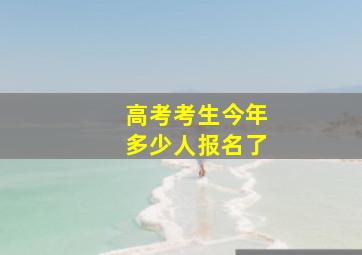 高考考生今年
多少人报名了